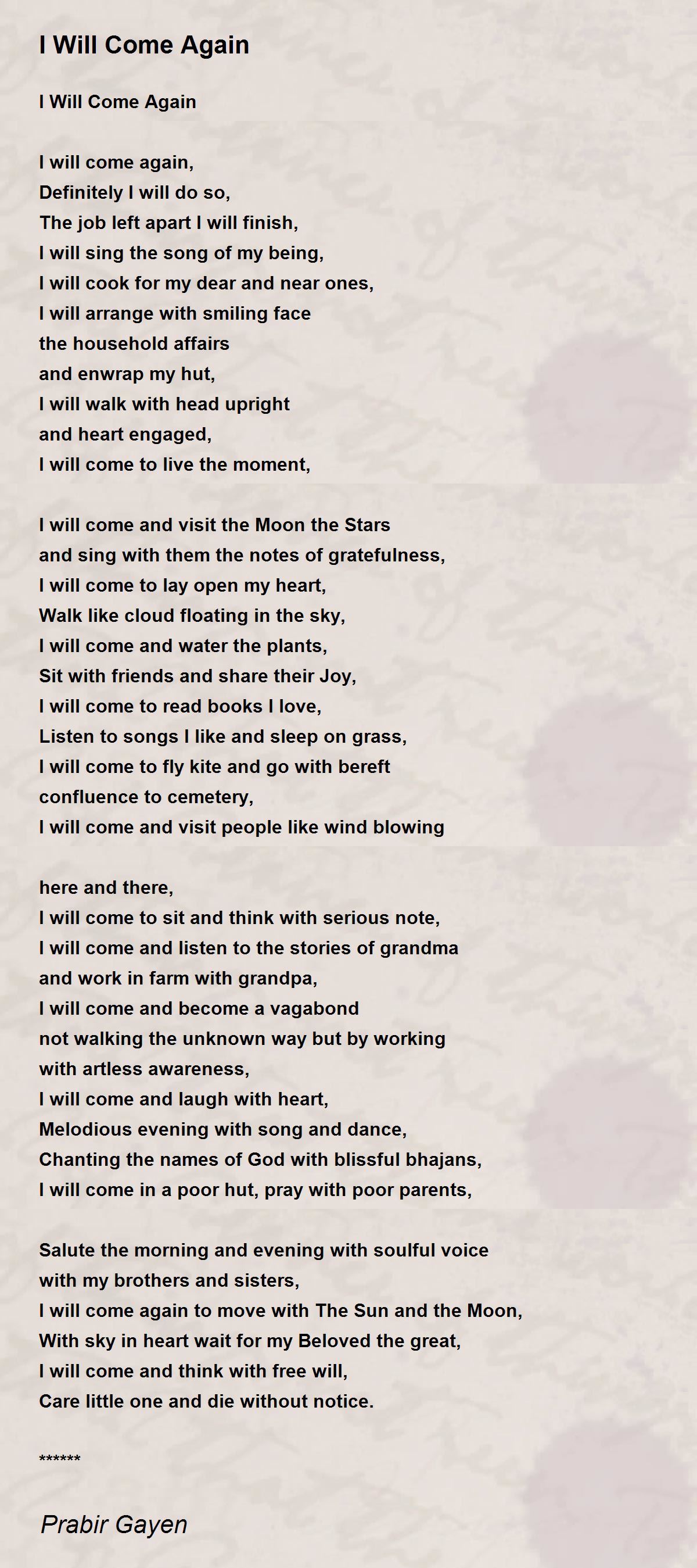 I Will Come Again

I Will Come Again

I will come again,
Definitely I will do so,
The job left apart I will finish,
I will sing the song of my being,
I will cook for my dear and near ones,
I will arrange with smiling face
the household affairs
and enwrap my hut,
I will walk with head upright
and heart engaged,
I will come to live the moment,

I will come and visit the Moon the Stars
and sing with them the notes of gratefulness,
I will come to lay open my heart,
Walk like cloud floating in the sky,
I will come and water the plants,
Sit with friends and share their Joy,
I will come to read books I love,
Listen to songs I like and sleep on grass,
I will come to fly kite and go with bereft
confluence to cemetery,
I will come and visit people like wind blowing

here and there,
I will come to sit and think with serious note,
I will come and listen to the stories of grandma
and work in farm with grandpa,
I will come and become a vagabond
not walking the unknown way but by working
with artless awareness,
I will come and laugh with heart,
Melodious evening with song and dance,
Chanting the names of God with blissful bhajans,
I will come in a poor hut, pray with poor parents,

Salute the morning and evening with soulful voice
with my brothers and sisters,
I will come again to move with The Sun and the Moon,
With sky in heart wait for my Beloved the great,
I will come and think with free will,
Care little one and die without notice.

******

Prabir Gayen